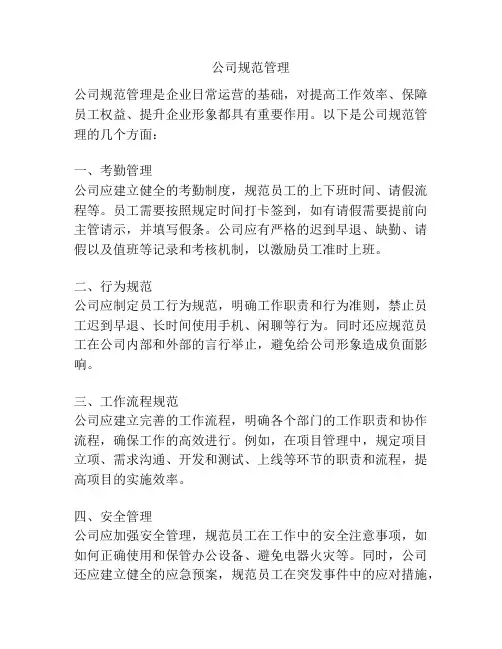 公司规范管理

公司规范管理是企业日常运营的基础，对提高工作效率、保障员工权益、提升企业形象都具有重要作用。以下是公司规范管理的几个方面：

一、考勤管理
公司应建立健全的考勤制度，规范员工的上下班时间、请假流程等。员工需要按照规定时间打卡签到，如有请假需要提前向主管请示，并填写假条。公司应有严格的迟到早退、缺勤、请假以及值班等记录和考核机制，以激励员工准时上班。

二、行为规范
公司应制定员工行为规范，明确工作职责和行为准则，禁止员工迟到早退、长时间使用手机、闲聊等行为。同时还应规范员工在公司内部和外部的言行举止，避免给公司形象造成负面影响。

三、工作流程规范
公司应建立完善的工作流程，明确各个部门的工作职责和协作流程，确保工作的高效进行。例如，在项目管理中，规定项目立项、需求沟通、开发和测试、上线等环节的职责和流程，提高项目的实施效率。

四、安全管理
公司应加强安全管理，规范员工在工作中的安全注意事项，如如何正确使用和保管办公设备、避免电器火灾等。同时，公司还应建立健全的应急预案，规范员工在突发事件中的应对措施，